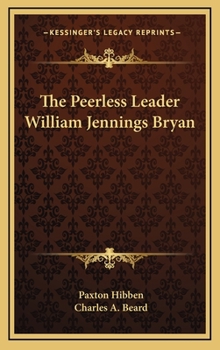 —KESSINGER'S LEGACY REPRINTS—

The Peerless Leader William Jennings Bryan

Paxton Hibben
Charles A. Beard